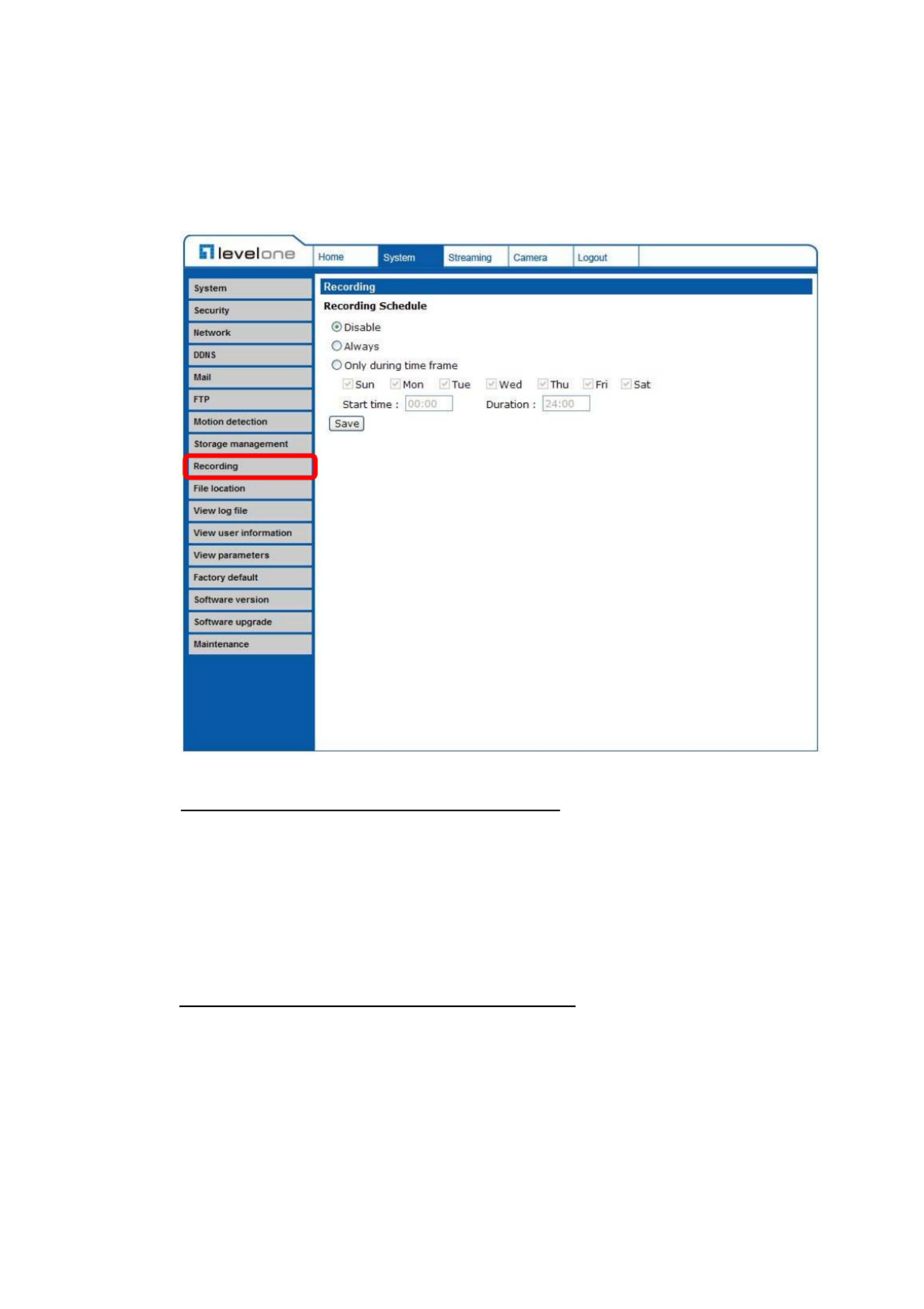 levelone

Home System Streaming Camera Logout

System
Security
Network
DDNS
Mail
FTP
Motion detection
Storage management
Recording
File location
View log file
View user information
View parameters
Factory default
Software version
Software upgrade
Maintenance

Recording

Recording Schedule

Disable
Always
Only during time frame
Sun Mon Tue Wed Thu Fri Sat
Start time : 00:00 Duration : 24:00
Save